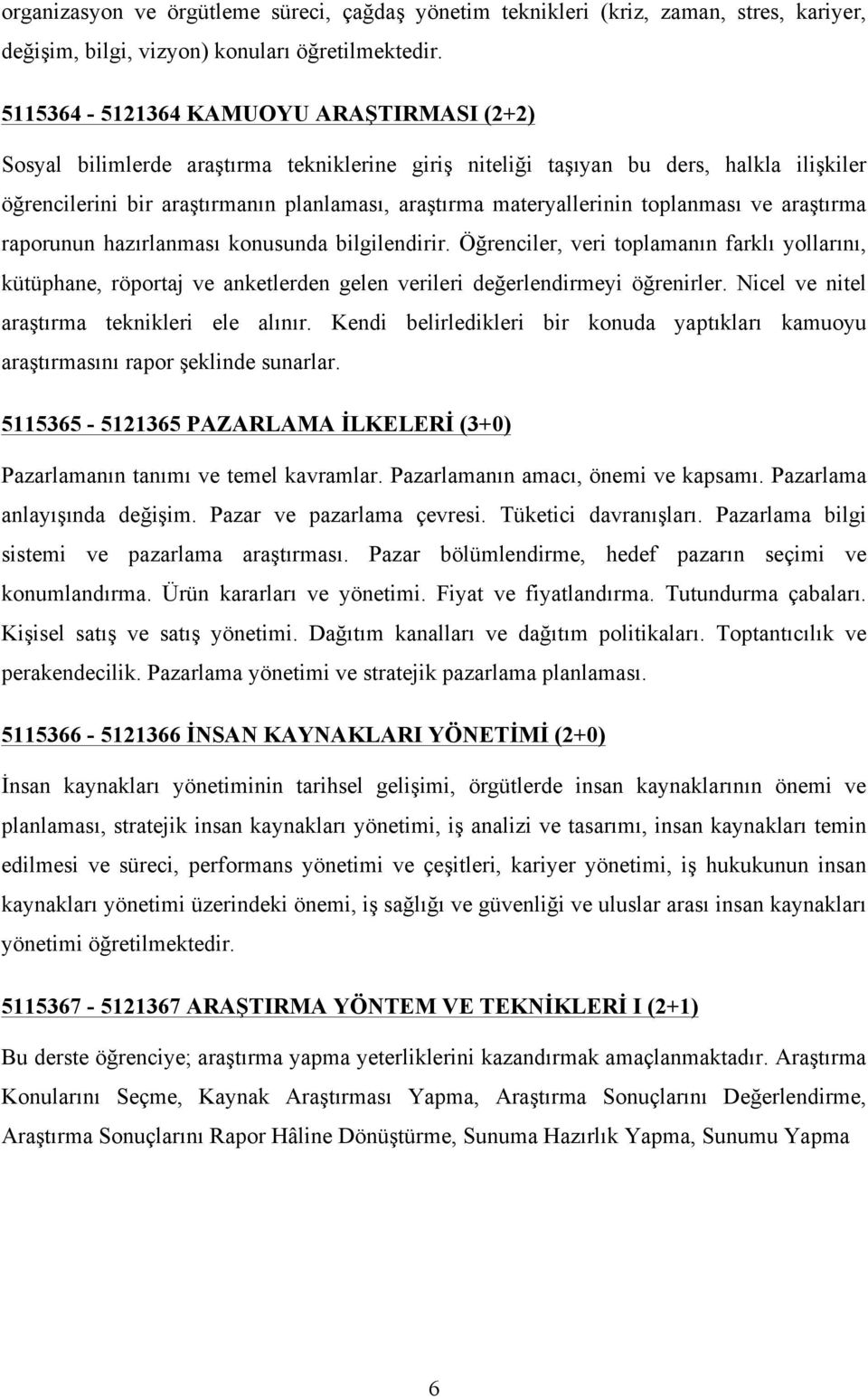 organizasyon ve örgütleme süreci, çağdaş yönetim teknikleri (kriz, zaman, stres, kariyer, değişim, bilgi, vizyon) konuları öğretilmektedir.

5115364 - 5121364 KAMUOYU ARAŞTIRMASI (2+2)

Sosyal bilimlerde araştırma tekniklerine giriş niteliği taşıyan bu ders, halkla ilişkiler öğrencilerini bir araştırmanın planlaması, araştırma materyallerinin toplanması ve araştırma raporunun hazırlanması konusunda bilgilendirir. Öğrenciler, veri toplamanın farklı yollarını, kütüphane, röportaj ve anketlerden gelen verileri değerlendirmeyi öğrenirler. Nicel ve nitel araştırma teknikleri ele alınır. Kendi belirledikleri bir konuda yaptıkları kamuoyu araştırmasını rapor şeklinde sunarlar.

5115365 - 5121365 PAZARLAMA İLKELERİ (3+0)

Pazarlamanın tanımı ve temel kavramlar. Pazarlamanın amacı, önemi ve kapsamı. Pazarlama anlayışında değişim. Pazar ve pazarlama çevresi. Tüketici davranışları. Pazarlama bilgi sistemi ve pazarlama araştırması. Pazar bölümlendirme, hedef pazarın seçimi ve konumlandırma. Ürün kararları ve yönetimi. Fiyat ve fiyatlandırma. Tutundurma çabaları. Kişisel satış ve satış yönetimi. Dağıtım kanalları ve dağıtım politikaları. Toptantıcılık ve perakendecilik. Pazarlama yönetimi ve stratejik pazarlama planlaması.

5115366 - 5121366 İNSAN KAYNAKLARI YÖNETİMİ (2+0)

İnsan kaynakları yönetiminin tarihsel gelişimi, örgütlerde insan kaynaklarının önemi ve planlaması, stratejik insan kaynakları yönetimi, iş analizi ve tasarımı, insan kaynakları temin edilmesi ve süreci, performans yönetimi ve çeşitleri, kariyer yönetimi, iş hukukunun insan kaynakları yönetimi üzerindeki önemi, iş sağlığı ve güvenliği ve uluslar arası insan kaynakları yönetimi öğretilmektedir.

5115367 - 5121367 ARAŞTIRMA YÖNTEM VE TEKNİKLERİ I (2+1)

Bu derste öğrenciye; araştırma yapma yeterliklerini kazandırmak amaçlanmaktadır. Araştırma Konularını Seçme, Kaynak Araştırması Yapma, Araştırma Sonuçlarını Değerlendirme, Araştırma Sonuçlarını Rapor Hâline Dönüştürme, Sunuma Hazırlık Yapma, Sunumu Yapma

6